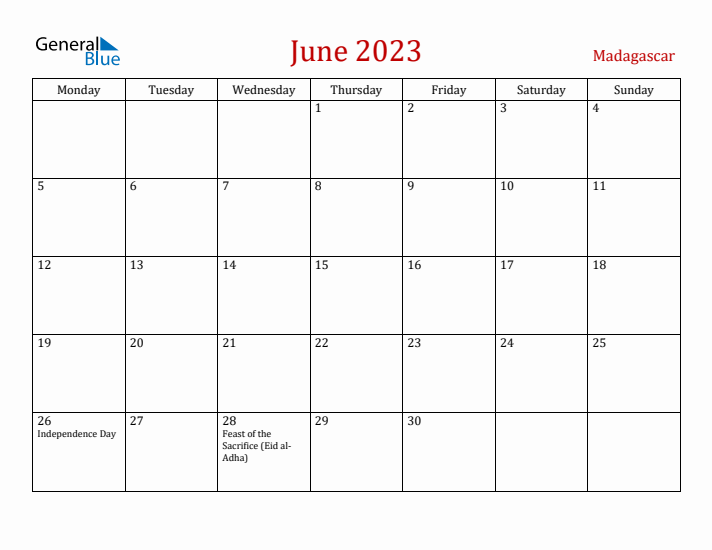 General Blue

June 2023

Madagascar

| Monday | Tuesday | Wednesday | Thursday | Friday | Saturday | Sunday |
|---|---|---|---|---|---|---|
| | | | 1 | 2 | 3 | 4 |
| 5 | 6 | 7 | 8 | 9 | 10 | 11 |
| 12 | 13 | 14 | 15 | 16 | 17 | 18 |
| 19 | 20 | 21 | 22 | 23 | 24 | 25 |
| 26 Independence Day | 27 | 28 Feast of the Sacrifice (Eid al-Adha) | 29 | 30 | | |